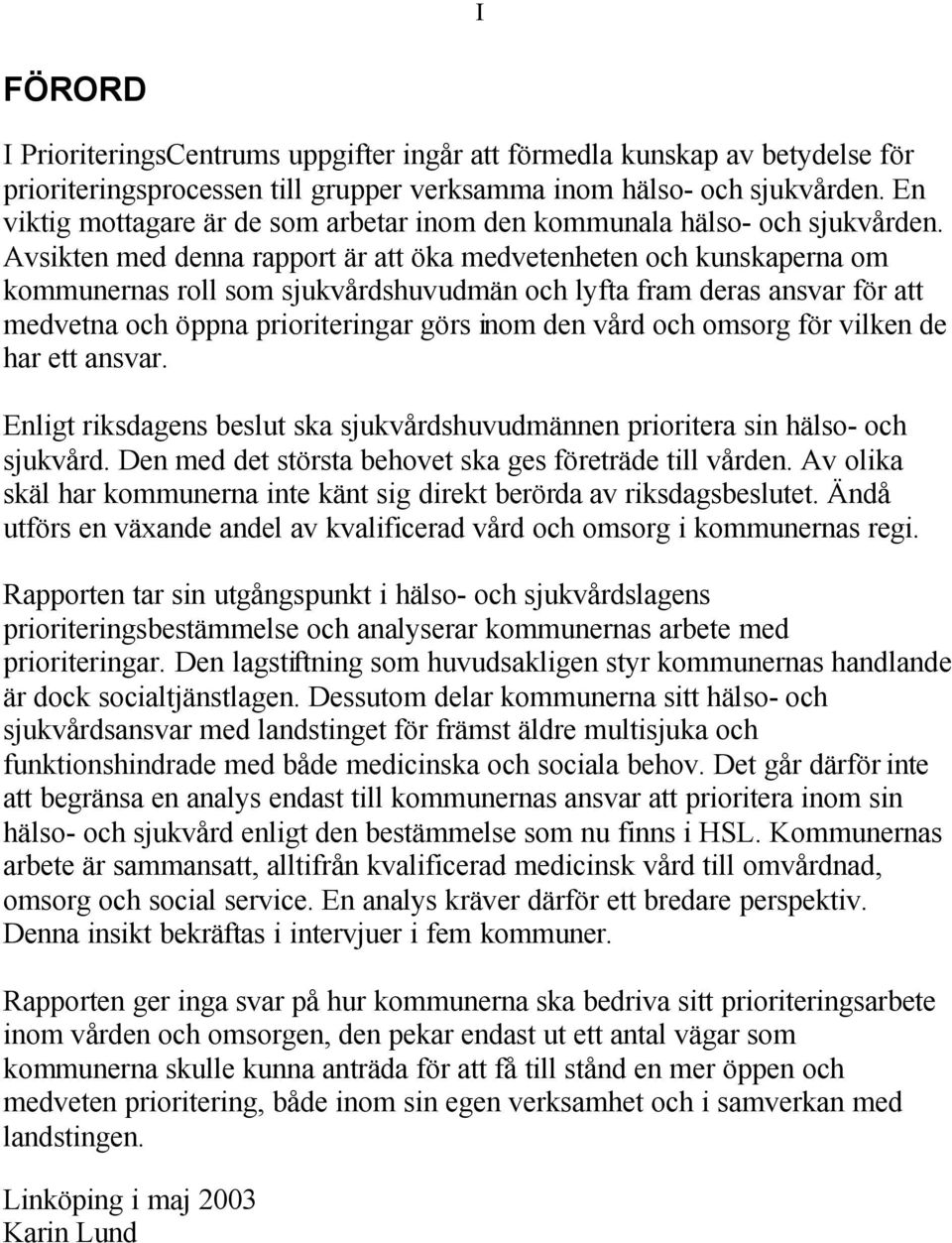 I

FÖRORD

I PrioriteringsCentrums uppgifter ingår att förmedla kunskap av betydelse för prioriteringsprocessen till grupper verksamma inom hälso- och sjukvården. En viktig mottagare är de som arbetar inom den kommunala hälso- och sjukvården. Avsikten med denna rapport är att öka medvetenheten och kunskaperna om kommunernas roll som sjukvårdshuvudmän och lyfta fram deras ansvar för att medvetna och öppna prioriteringar görs inom den vård och omsorg för vilken de har ett ansvar.

Enligt riksdagens beslut ska sjukvårdshuvudmännen prioritera sin hälso- och sjukvård. Den med det största behovet ska ges företräde till vården. Av olika skäl har kommunerna inte känt sig direkt berörda av riksdagsbeslutet. Ändå utförs en växande andel av kvalificerad vård och omsorg i kommunernas regi.

Rapporten tar sin utgångspunkt i hälso- och sjukvårdslagens prioriteringsbestämmelse och analyserar kommunernas arbete med prioriteringar. Den lagstiftning som huvudsakligen styr kommunernas handlande är dock socialtjänstlagen. Dessutom delar kommunerna sitt hälso- och sjukvårdsansvar med landstinget för främst äldre multisjuka och funktionshindrade med både medicinska och sociala behov. Det går därför inte att begränsa en analys endast till kommunernas ansvar att prioritera inom sin hälso- och sjukvård enligt den bestämmelse som nu finns i HSL. Kommunernas arbete är sammansatt, alltifrån kvalificerad medicinsk vård till omvårdnad, omsorg och social service. En analys kräver därför ett bredare perspektiv. Denna insikt bekräftas i intervjuer i fem kommuner.

Rapporten ger inga svar på hur kommunerna ska bedriva sitt prioriteringsarbete inom vården och omsorgen, den pekar endast ut ett antal vägar som kommunerna skulle kunna anträda för att få till stånd en mer öppen och medveten prioritering, både inom sin egen verksamhet och i samverkan med landstingen.

Linköping i maj 2003
Karin Lund